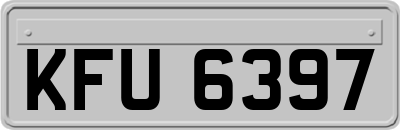 KFU 6397